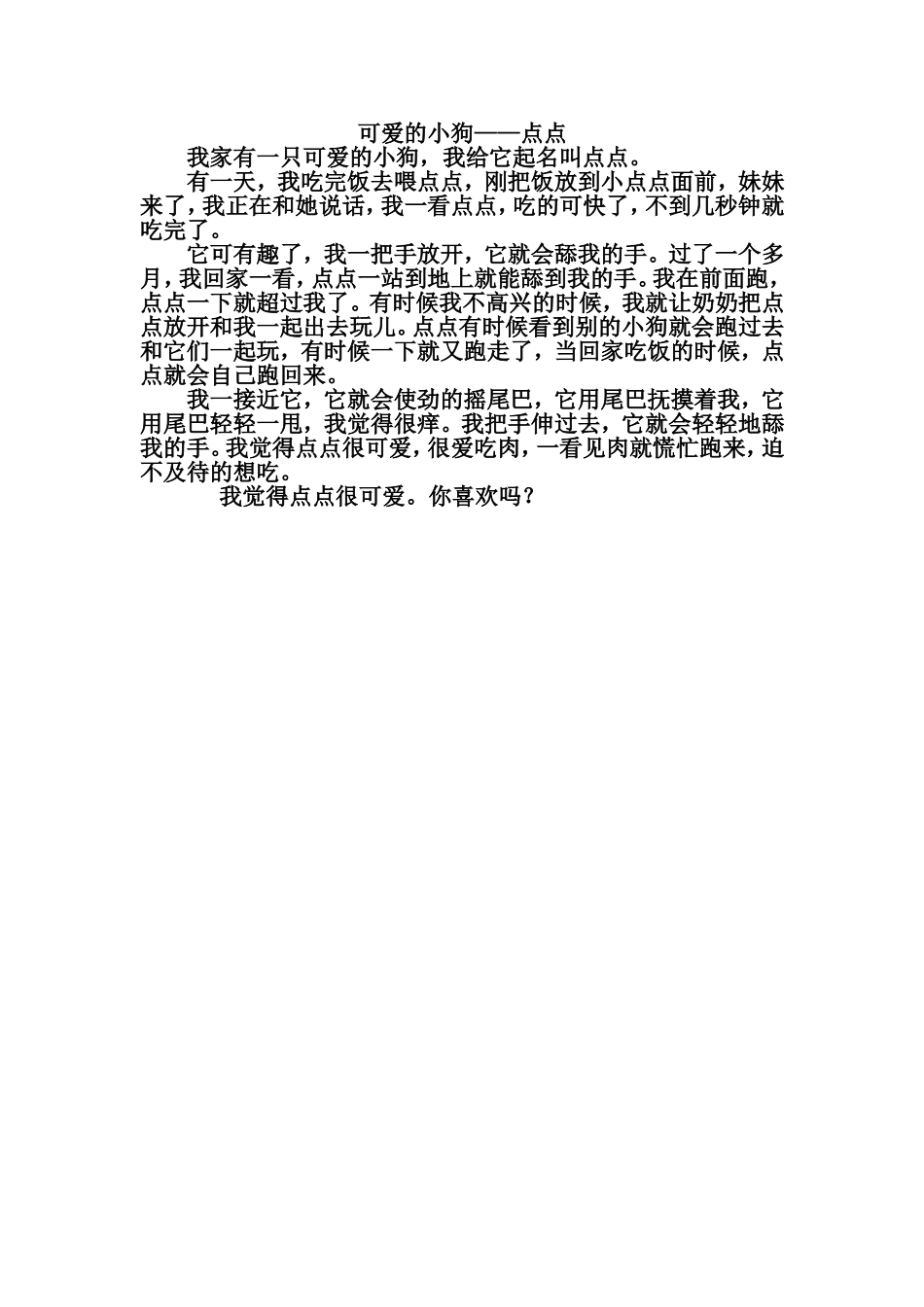 可爱的小狗——点点

我家有一只可爱的小狗，我给它起名叫点点。

有一天，我吃完饭去喂点点，刚把饭放到小点点面前，妹妹来了，我正在和她说话，我一看点点，吃的可快了，不到几秒钟就吃完了。

它可有趣了，我一把手放开，它就会舔我的手。过了一个多月，我回家一看，点点一站到地上就能舔到我的手。我在前面跑，点点一下就超过我了。有时候我不高兴的时候，我就让奶奶把点点放开和我一起出去玩儿。点点有时候看到别的小狗就会跑过去和它们一起玩，有时候一下就又跑走了，当回家吃饭的时候，点点就会自己跑回来。

我一接近它，它就会使劲的摇尾巴，它用尾巴抚摸着我，它用尾巴轻轻一甩，我觉得很痒。我把手伸过去，它就会轻轻地舔我的手。我觉得点点很可爱，很爱吃肉，一看见肉就慌忙跑来，迫不及待的想吃。

我觉得点点很可爱。你喜欢吗？